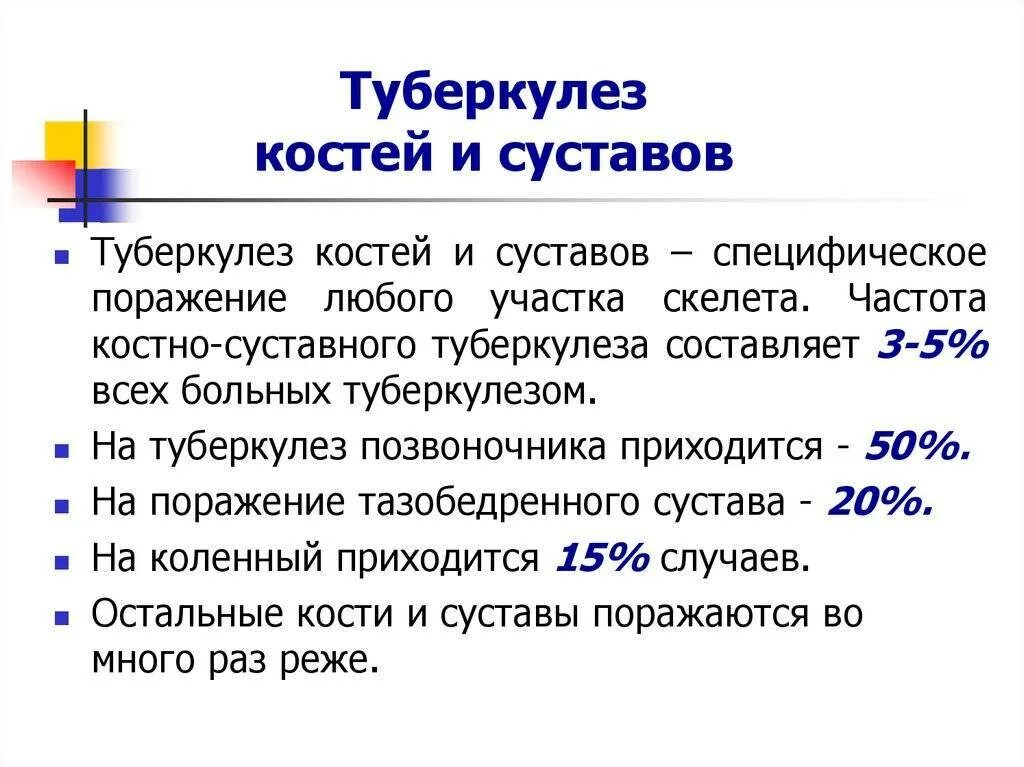 Туберкулез костей и суставов

Туберкулез костей и суставов – специфическое поражение любого участка скелета. Частота костно-суставного туберкулеза составляет 3-5% всех больных туберкулезом.

На туберкулез позвоночника приходится - 50%.

На поражение тазобедренного сустава - 20%.

На коленный приходится 15% случаев.

Остальные кости и суставы поражаются во много раз реже.